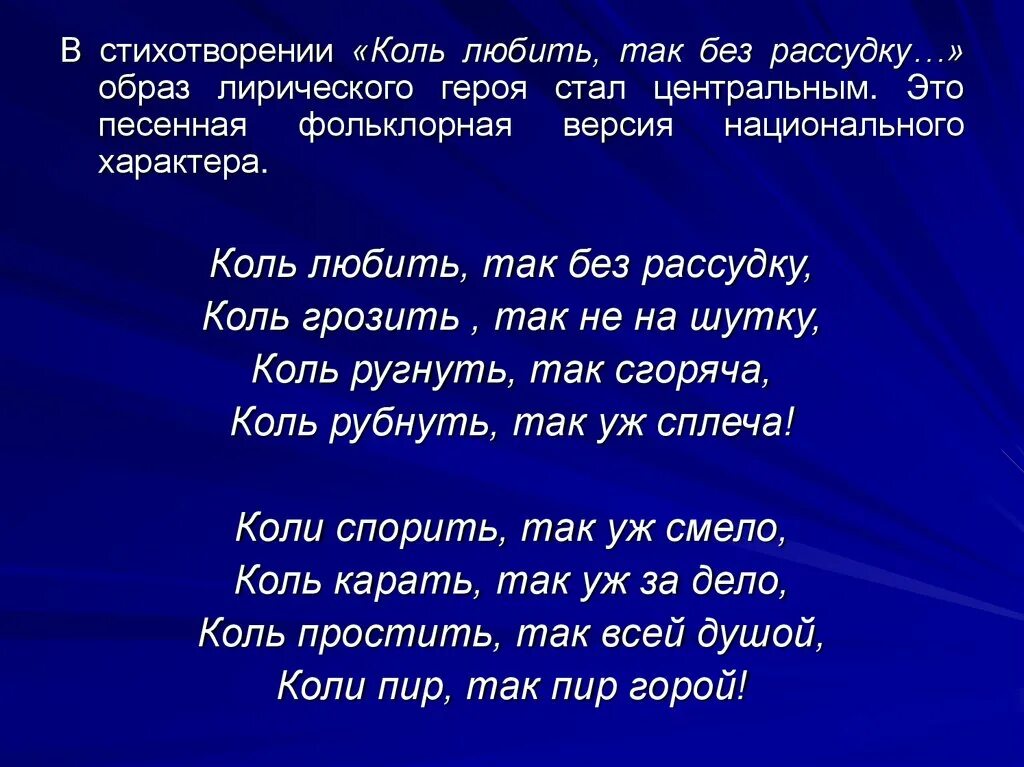 В стихотворении «Коль любить, так без рассудку…» образ лирического героя стал центральным. Это песенная фольклорная версия национального характера.

Коль любить, так без рассудку,
Коль грозить , так не на шутку,
Коль ругнуть, так сгоряча,
Коль рубнуть, так уж сплеча!

Коли спорить, так уж смело,
Коль карать, так уж за дело,
Коль простить, так всей душой,
Коли пир, так пир горой!